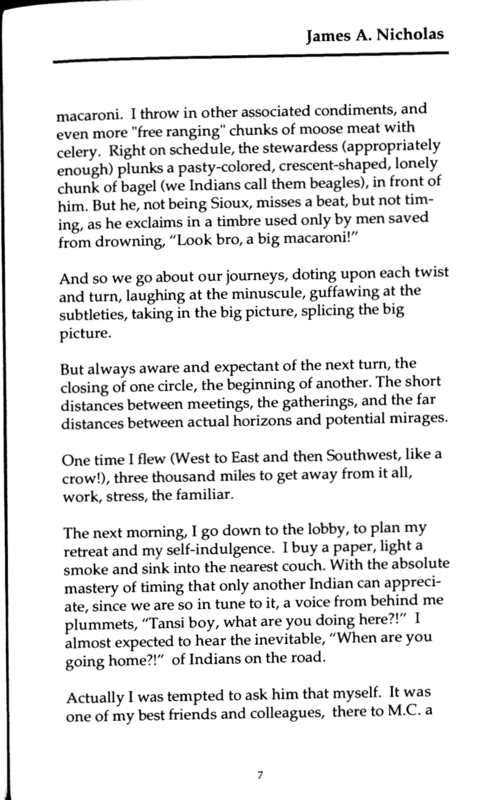 James A. Nicholas

macaroni. I throw in other associated condiments, and even more "free ranging" chunks of moose meat with celery. Right on schedule, the stewardess (appropriately enough) plunks a pasty-colored, crescent-shaped, lonely chunk of bagel (we Indians call them beagles), in front of him. But he, not being Sioux, misses a beat, but not timing, as he exclaims in a timbre used only by men saved from drowning, "Look bro, a big macaroni!"

And so we go about our journeys, doting upon each twist and turn, laughing at the minuscule, guffawing at the subtleties, taking in the big picture, splicing the big picture.

But always aware and expectant of the next turn, the closing of one circle, the beginning of another. The short distances between meetings, the gatherings, and the far distances between actual horizons and potential mirages.

One time I flew (West to East and then Southwest, like a crow!), three thousand miles to get away from it all, work, stress, the familiar.

The next morning, I go down to the lobby, to plan my retreat and my self-indulgence. I buy a paper, light a smoke and sink into the nearest couch. With the absolute mastery of timing that only another Indian can appreciate, since we are so in tune to it, a voice from behind me plummets, "Tansi boy, what are you doing here?!" I almost expected to hear the inevitable, "When are you going home?!" of Indians on the road.

Actually I was tempted to ask him that myself. It was one of my best friends and colleagues, there to M.C. a

7